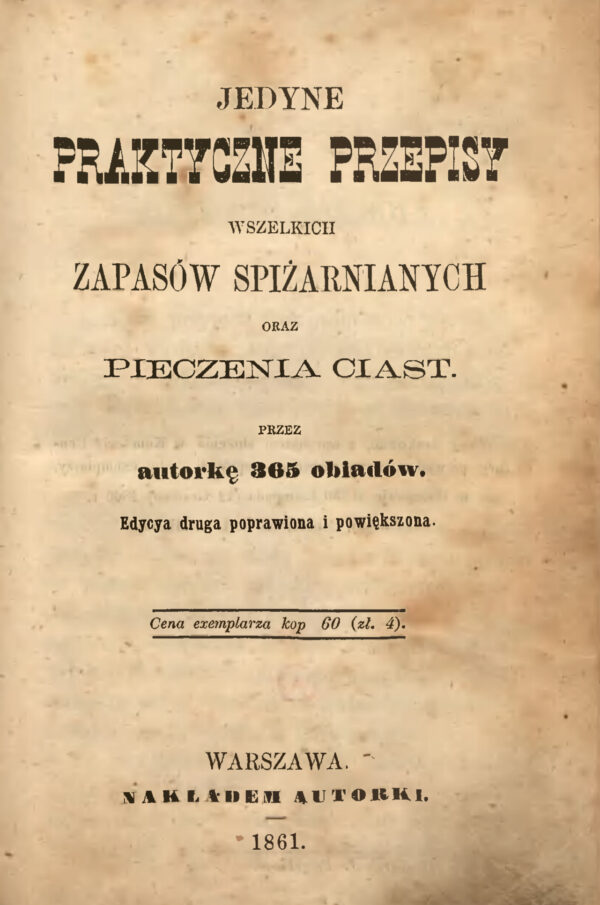 JEDYNE

PRAKTYCZNE PRZEPISY

WSZELKICH

ZAPASÓW SPIŻARNIANYCH

ORAZ

PIECZENIA CIAST.

PRZEZ

autorkę 365 obiadów.

Edycya druga poprawiona i powiększona.

Cena exemplarza kop 60 (zł. 4).

WARSZAWA.

NAKŁADEM AUTORKI.

1861.